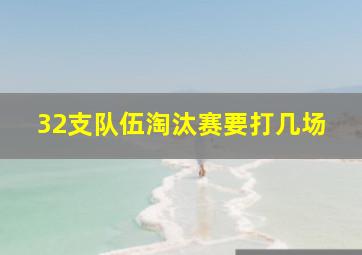 32支队伍淘汰赛要打几场